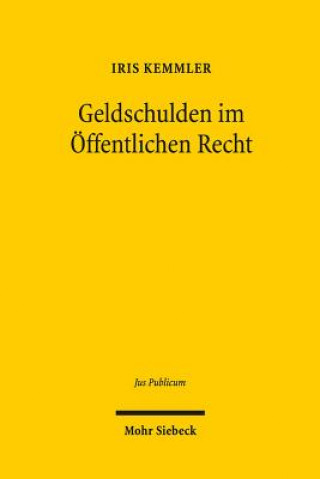 IRIS KEMMLER

Geldschulden im Öffentlichen Recht

Jus Publicum

Mohr Siebeck